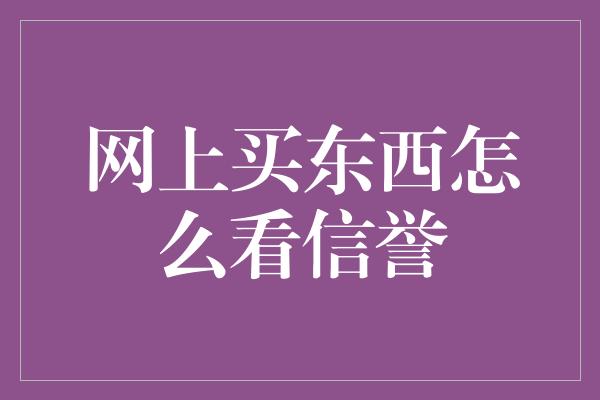 网上买东西怎么看信誉